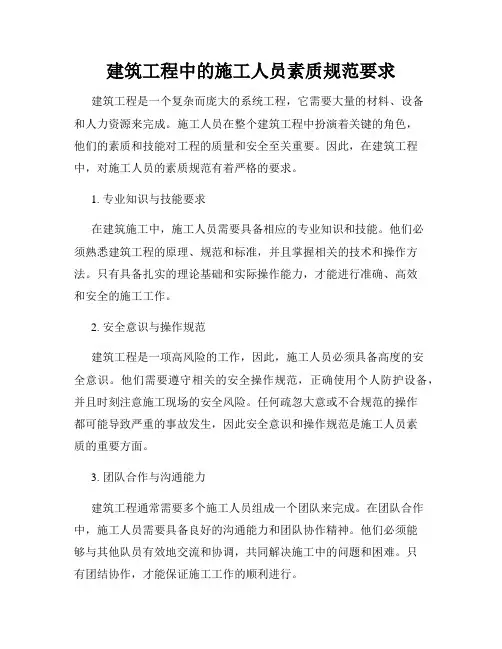 建筑工程中的施工人员素质规范要求

建筑工程是一个复杂而庞大的系统工程，它需要大量的材料、设备和人力资源来完成。施工人员在整个建筑工程中扮演着关键的角色，他们的素质和技能对工程的质量和安全至关重要。因此，在建筑工程中，对施工人员的素质规范有着严格的要求。

1. 专业知识与技能要求

在建筑施工中，施工人员需要具备相应的专业知识和技能。他们必须熟悉建筑工程的原理、规范和标准，并且掌握相关的技术和操作方法。只有具备扎实的理论基础和实际操作能力，才能进行准确、高效和安全的施工工作。

2. 安全意识与操作规范

建筑工程是一项高风险的工作，因此，施工人员必须具备高度的安全意识。他们需要遵守相关的安全操作规范，正确使用个人防护设备，并且时刻注意施工现场的安全风险。任何疏忽大意或不合规范的操作都可能导致严重的事故发生，因此安全意识和操作规范是施工人员素质的重要方面。

3. 团队合作与沟通能力

建筑工程通常需要多个施工人员组成一个团队来完成。在团队合作中，施工人员需要具备良好的沟通能力和团队协作精神。他们必须能够与其他队员有效地交流和协调，共同解决施工中的问题和困难。只有团结协作，才能保证施工工作的顺利进行。